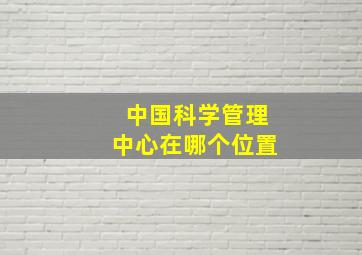 中国科学管理
中心在哪个位置